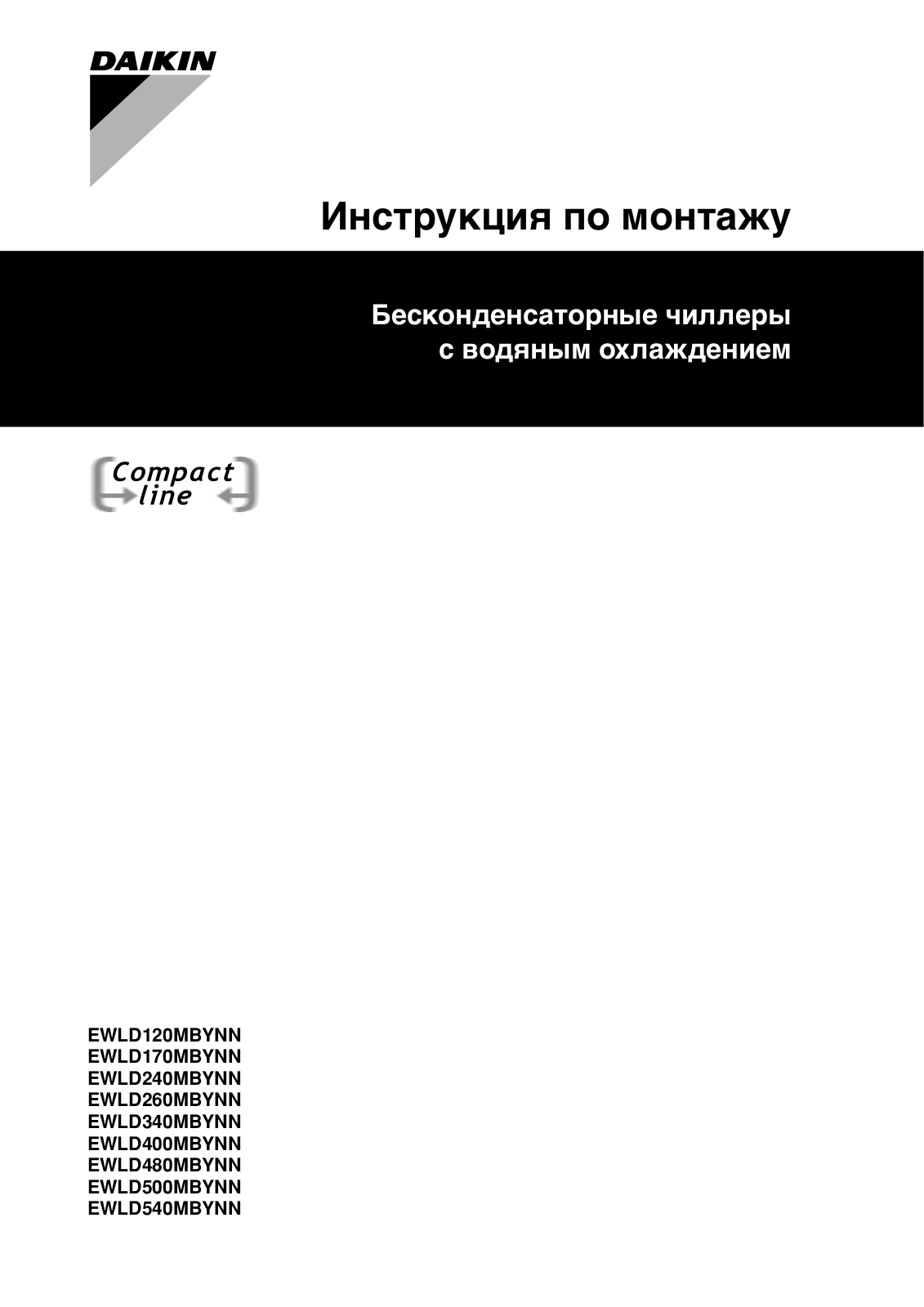 DAIKIN

Инструкция по монтажу

Бесконденсаторные чиллеры
с водяным охлаждением

Compact
line

EWLD120MBYNN
EWLD170MBYNN
EWLD240MBYNN
EWLD260MBYNN
EWLD340MBYNN
EWLD400MBYNN
EWLD480MBYNN
EWLD500MBYNN
EWLD540MBYNN